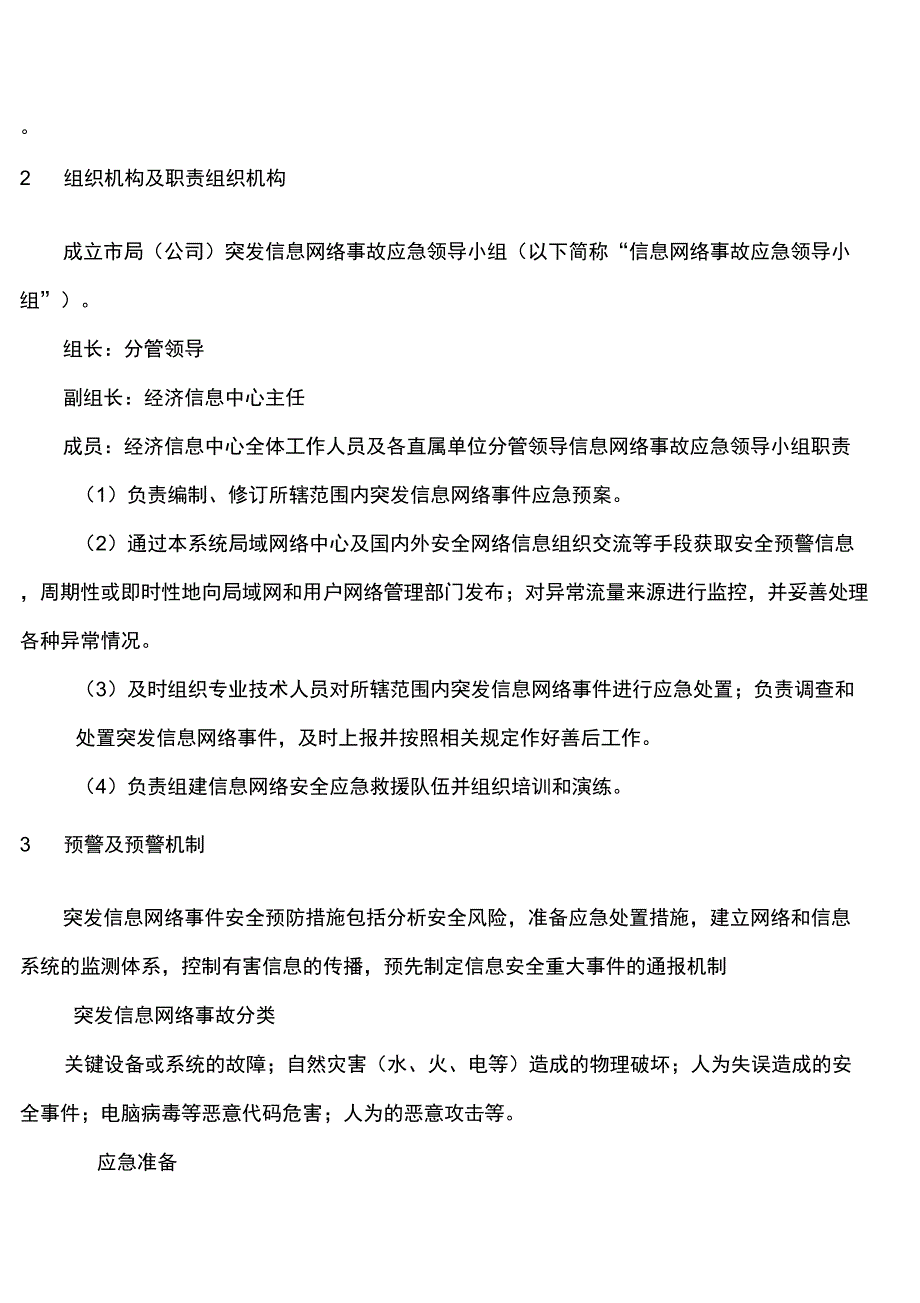 。

2　组织机构及职责组织机构

成立市局（公司）突发信息网络事故应急领导小组（以下简称“信息网络事故应急领导小组”）。

组长：分管领导

副组长：经济信息中心主任

成员：经济信息中心全体工作人员及各直属单位分管领导信息网络事故应急领导小组职责

（1）负责编制、修订所辖范围内突发信息网络事件应急预案。

（2）通过本系统局域网络中心及国内外安全网络信息组织交流等手段获取安全预警信息，周期性或即时性地向局域网和用户网络管理部门发布；对异常流量来源进行监控，并妥善处理各种异常情况。

（3）及时组织专业技术人员对所辖范围内突发信息网络事件进行应急处置；负责调查和处置突发信息网络事件，及时上报并按照相关规定作好善后工作。

（4）负责组建信息网络安全应急救援队伍并组织培训和演练。

3　预警及预警机制

突发信息网络事件安全预防措施包括分析安全风险，准备应急处置措施，建立网络和信息系统的监测体系，控制有害信息的传播，预先制定信息安全重大事件的通报机制

突发信息网络事故分类

关键设备或系统的故障；自然灾害（水、火、电等）造成的物理破坏；人为失误造成的安全事件；电脑病毒等恶意代码危害；人为的恶意攻击等。

应急准备